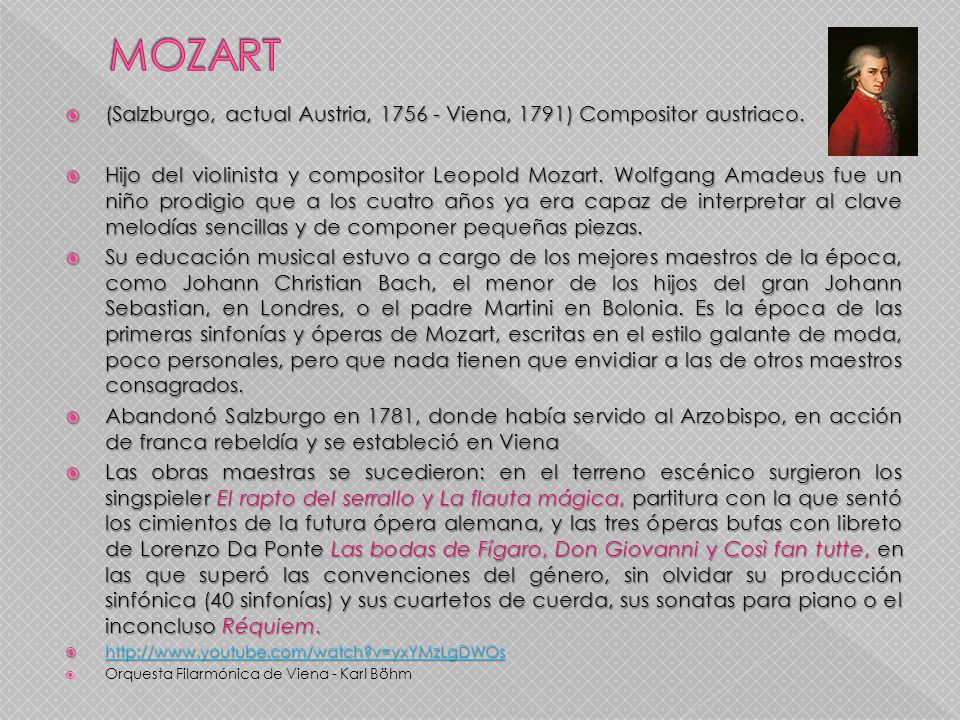 MOZART

(Salzburgo, actual Austria, 1756 - Viena, 1791) Compositor austriaco.

Hijo del violinista y compositor Leopold Mozart. Wolfgang Amadeus fue un niño prodigio que a los cuatro años ya era capaz de interpretar al clave melodías sencillas y de componer pequeñas piezas.

Su educación musical estuvo a cargo de los mejores maestros de la época, como Johann Christian Bach, el menor de los hijos del gran Johann Sebastian, en Londres, o el padre Martini en Bolonia. Es la época de las primeras sinfonías y óperas de Mozart, escritas en el estilo galante de moda, poco personales, pero que nada tienen que envidiar a las de otros maestros consagrados.

Abandonó Salzburgo en 1781, donde había servido al Arzobispo, en acción de franca rebeldía y se estableció en Viena

Las obras maestras se sucedieron: en el terreno escénico surgieron los singspieler El rapto del serrallo y La flauta mágica, partitura con la que sentó los cimientos de la futura ópera alemana, y las tres óperas bufas con libreto de Lorenzo Da Ponte Las bodas de Fígaro, Don Giovanni y Così fan tutte, en las que superó las convenciones del género, sin olvidar su producción sinfónica (40 sinfonías) y sus cuartetos de cuerda, sus sonatas para piano o el inconcluso Réquiem.

http://www.youtube.com/watch?v=yxYMzLgDWOs

Orquesta Filarmónica de Viena - Karl Böhm